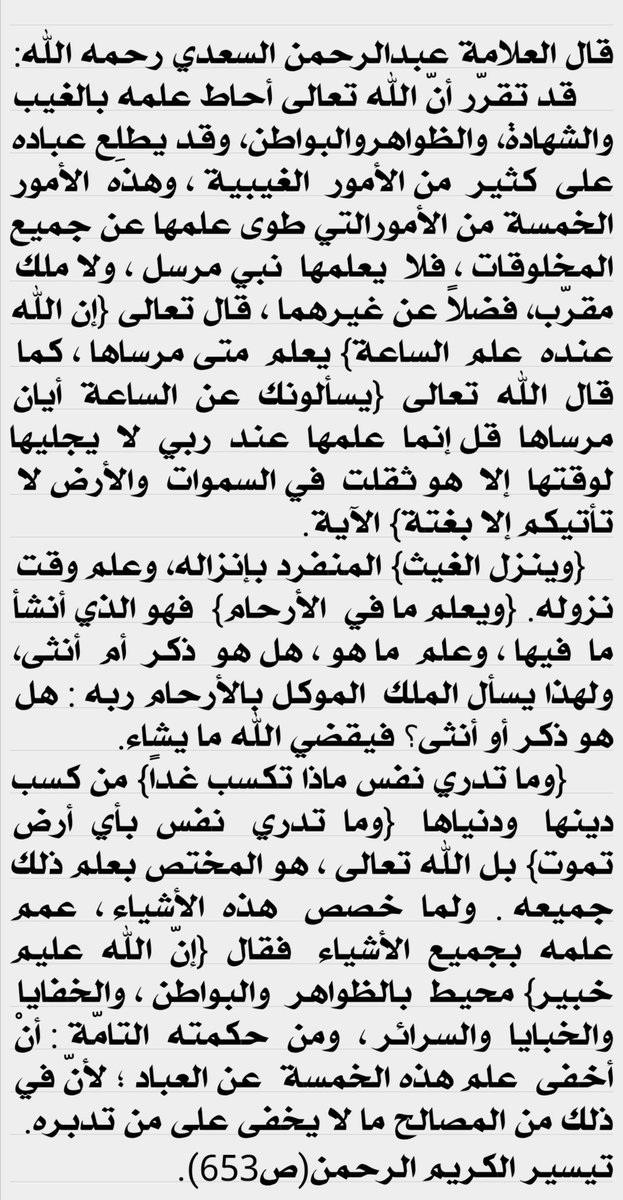 قال العلامة عبدالرحمن السعدي رحمه الله:
قد تقرّر أنّ الله تعالى أحاط علمه بالغيب والشهادة، والظواهروالبواطن، وقد يطلِع عباده على كثير من الأمور الغيبية ، وهذه الأمور الخمسة من الأمورالتي طوى علمها عن جميع المخلوقات ، فلا يعلمها نبي مرسل ، ولا ملك مقرّب، فضلاً عن غيرهما ، قال تعالى {إن الله عنده علم الساعة} يعلم متى مرساها ، كما قال الله تعالى {يسألونك عن الساعة أيان مرساها قل إنما علمها عند ربي لا يجليها لوقتها إلا هو ثقلت في السموات والأرض لا تأتيكم إلا بغتة} الآية.
{وينزل الغيث} المنفرد بإنزاله، وعلم وقت نزوله. {ويعلم ما في الأرحام} فهو الذي أنشأ ما فيها ، وعلم ما هو ، هل هو ذكر أم أنثى، ولهذا يسأل الملك الموكل بالأرحام ربه : هل هو ذكر أو أنثى؟ فيقضي الله ما يشاء.
{وما تدري نفس ماذا تكسب غداً} من كسب دينها ودنياها {وما تدري نفس بأي أرض تموت} بل الله تعالى ، هو المختص بعلم ذلك جميعه . ولما خصص هذه الأشياء ، عمم علمه بجميع الأشياء فقال {إنّ الله عليم خبير} محيط بالظواهر والبواطن ، والخفايا والخبايا والسرائر ، ومن حكمته التامّة : أنْ أخفى علم هذه الخمسة عن العباد ؛ لأنّ في ذلك من المصالح ما لا يخفى على من تدبره.
تيسير الكريم الرحمن(ص653).